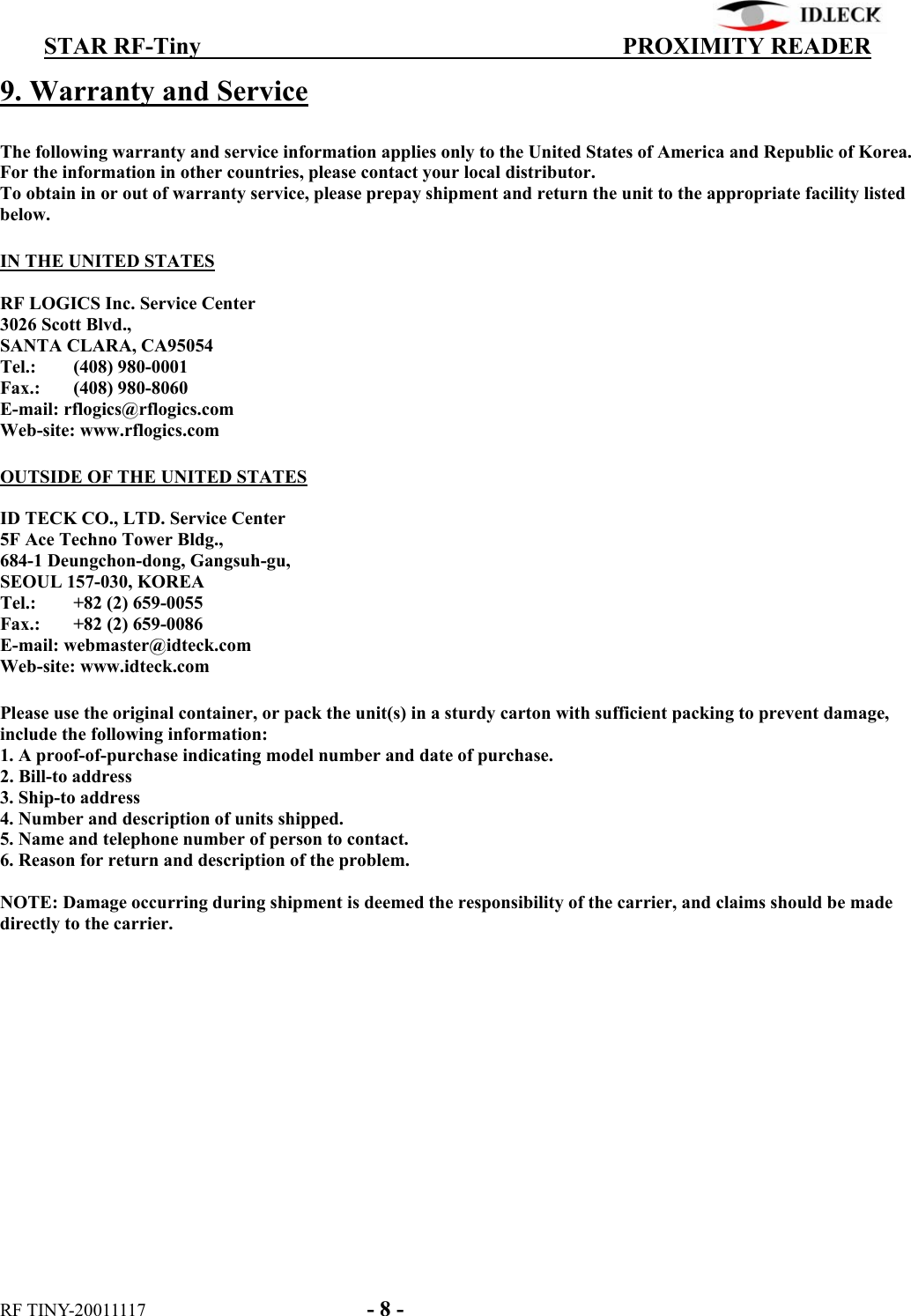 IDTECK

STAR RF-Tiny PROXIMITY READER

9. Warranty and Service

The following warranty and service information applies only to the United States of America and Republic of Korea. For the information in other countries, please contact your local distributor.
To obtain in or out of warranty service, please prepay shipment and return the unit to the appropriate facility listed below.

IN THE UNITED STATES

RF LOGICS Inc. Service Center
3026 Scott Blvd.,
SANTA CLARA, CA95054
Tel.: (408) 980-0001
Fax.: (408) 980-8060
E-mail: rflogics@rflogics.com
Web-site: www.rflogics.com

OUTSIDE OF THE UNITED STATES

ID TECK CO., LTD. Service Center
5F Ace Techno Tower Bldg.,
684-1 Deungchon-dong, Gangsuh-gu,
SEOUL 157-030, KOREA
Tel.: +82 (2) 659-0055
Fax.: +82 (2) 659-0086
E-mail: webmaster@idteck.com
Web-site: www.idteck.com

Please use the original container, or pack the unit(s) in a sturdy carton with sufficient packing to prevent damage, include the following information:
1. A proof-of-purchase indicating model number and date of purchase.
2. Bill-to address
3. Ship-to address
4. Number and description of units shipped.
5. Name and telephone number of person to contact.
6. Reason for return and description of the problem.

NOTE: Damage occurring during shipment is deemed the responsibility of the carrier, and claims should be made directly to the carrier.

RF TINY-20011117 - 8 -